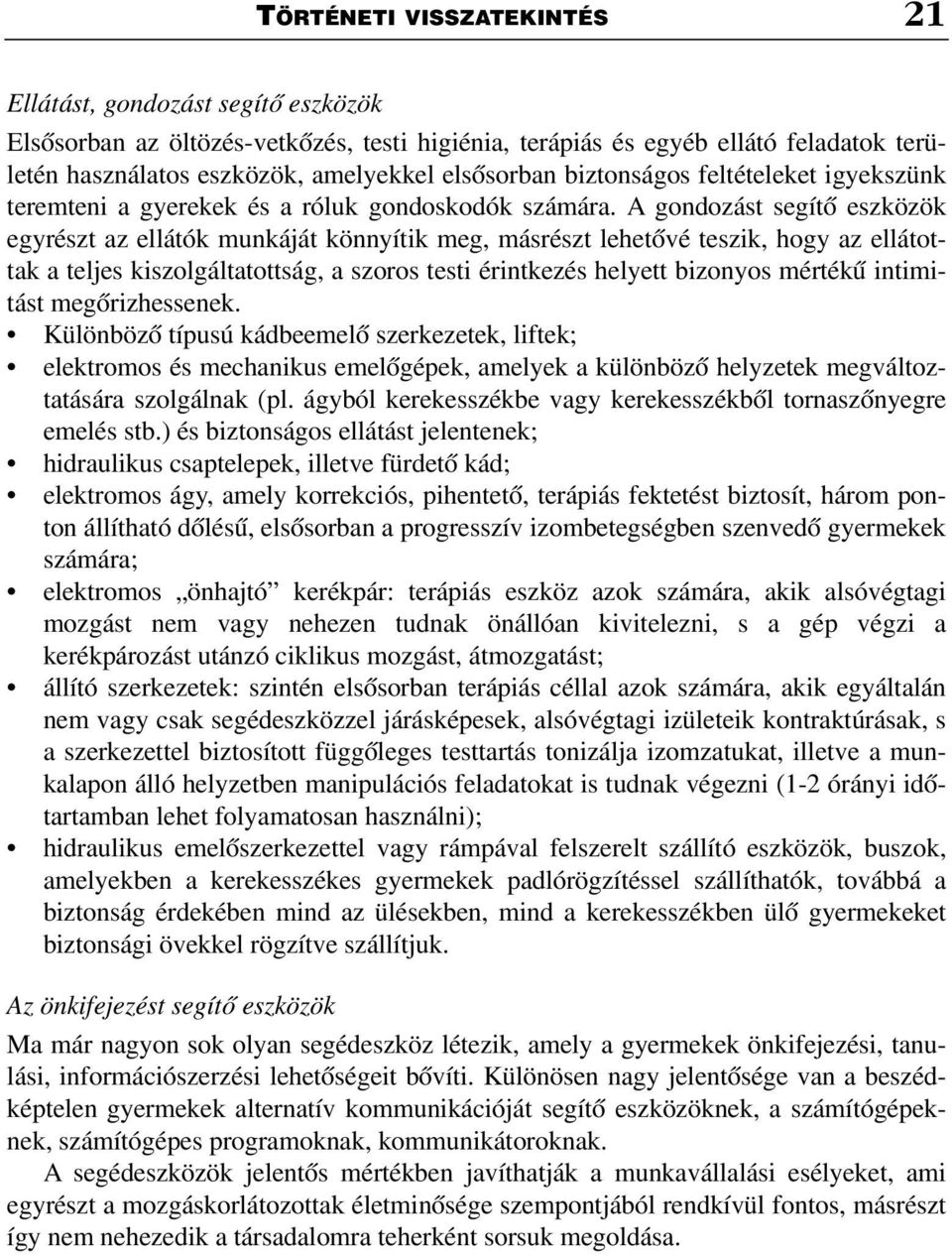 TÖRTÉNETI VISSZATEKINTÉS 21

Ellátást, gondozást segítő eszközök

Elsősorban az öltözés-vetkőzés, testi higiénia, terápiás és egyéb ellátó feladatok területén használatos eszközök, amelyekkel elsősorban biztonságos feltételeket igyekszünk teremteni a gyerekek és a róluk gondoskodók számára. A gondozást segítő eszközök egyrészt az ellátók munkáját könnyítik meg, másrészt lehetővé teszik, hogy az ellátottak a teljes kiszolgáltatottság, a szoros testi érintkezés helyett bizonyos mértékű intimitást megőrizhessenek.

• Különböző típusú kádbeemelő szerkezetek, liftek;
• elektromos és mechanikus emelőgépek, amelyek a különböző helyzetek megváltoztatására szolgálnak (pl. ágyból kerekesszékbe vagy kerekesszékből tornaszőnyegre emelés stb.) és biztonságos ellátást jelentenek;
• hidraulikus csaptelepek, illetve fürdető kád;
• elektromos ágy, amely korrekciós, pihentető, terápiás fektetést biztosít, három ponton állítható dőlésű, elsősorban a progresszív izombetegségben szenvedő gyermekek számára;
• elektromos „önhajtó” kerékpár: terápiás eszköz azok számára, akik alsóvégtagi mozgást nem vagy nehezen tudnak önállóan kivitelezni, s a gép végzi a kerékpározást utánzó ciklikus mozgást, átmozgatást;
• állító szerkezetek: szintén elsősorban terápiás céllal azok számára, akik egyáltalán nem vagy csak segédeszközzel járásképesek, alsóvégtagi izületeik kontraktúrásak, s a szerkezettel biztosított függőleges testtartás tonizálja izomzatukat, illetve a munkalapon álló helyzetben manipulációs feladatokat is tudnak végezni (1-2 órányi időtartamban lehet folyamatosan használni);
• hidraulikus emelőszerkezettel vagy rámpával felszerelt szállító eszközök, buszok, amelyekben a kerekesszékes gyermekek padlórögzítéssel szállíthatók, továbbá a biztonság érdekében mind az ülésekben, mind a kerekesszékben ülő gyermekeket biztonsági övekkel rögzítve szállítjuk.

Az önkifejezést segítő eszközök

Ma már nagyon sok olyan segédeszköz létezik, amely a gyermekek önkifejezési, tanulási, információszerzési lehetőségeit bővíti. Különösen nagy jelentősége van a beszédképtelen gyermekek alternatív kommunikációját segítő eszközöknek, a számítógépeknek, számítógépes programoknak, kommunikátoroknak.

A segédeszközök jelentős mértékben javíthatják a munkavállalási esélyeket, ami egyrészt a mozgáskorlátozottak életminősége szempontjából rendkívül fontos, másrészt így nem nehezedik a társadalomra teherként sorsuk megoldása.